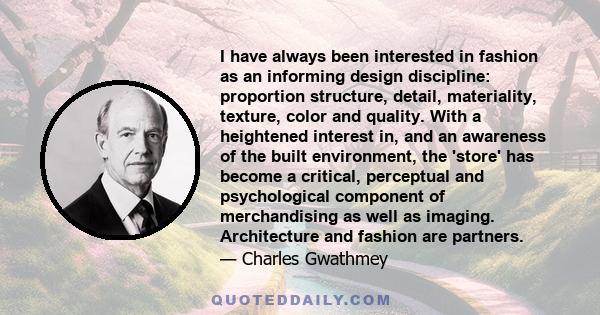 I have always been interested in fashion as an informing design discipline: proportion structure, detail, materiality, texture, color and quality. With a heightened interest in, and an awareness of the built environment, the 'store' has become a critical, perceptual and psychological component of merchandising as well as imaging. Architecture and fashion are partners.
— Charles Gwathmey

QUOTEDDAILY.COM